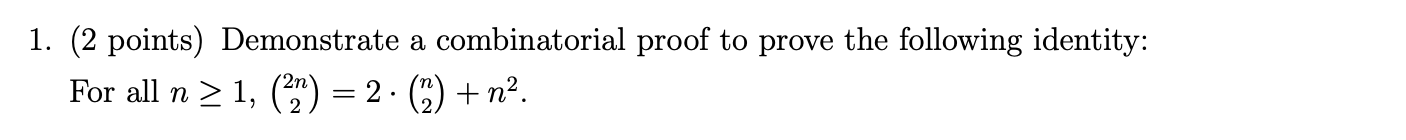 1. (2 points) Demonstrate a combinatorial proof to prove the following identity:

For all $n \geq 1$, $\binom{2n}{2} = 2 \cdot \binom{n}{2} + n^2$.